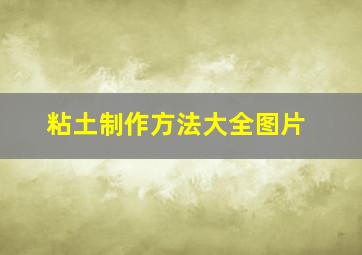 粘土制作方法大全图片